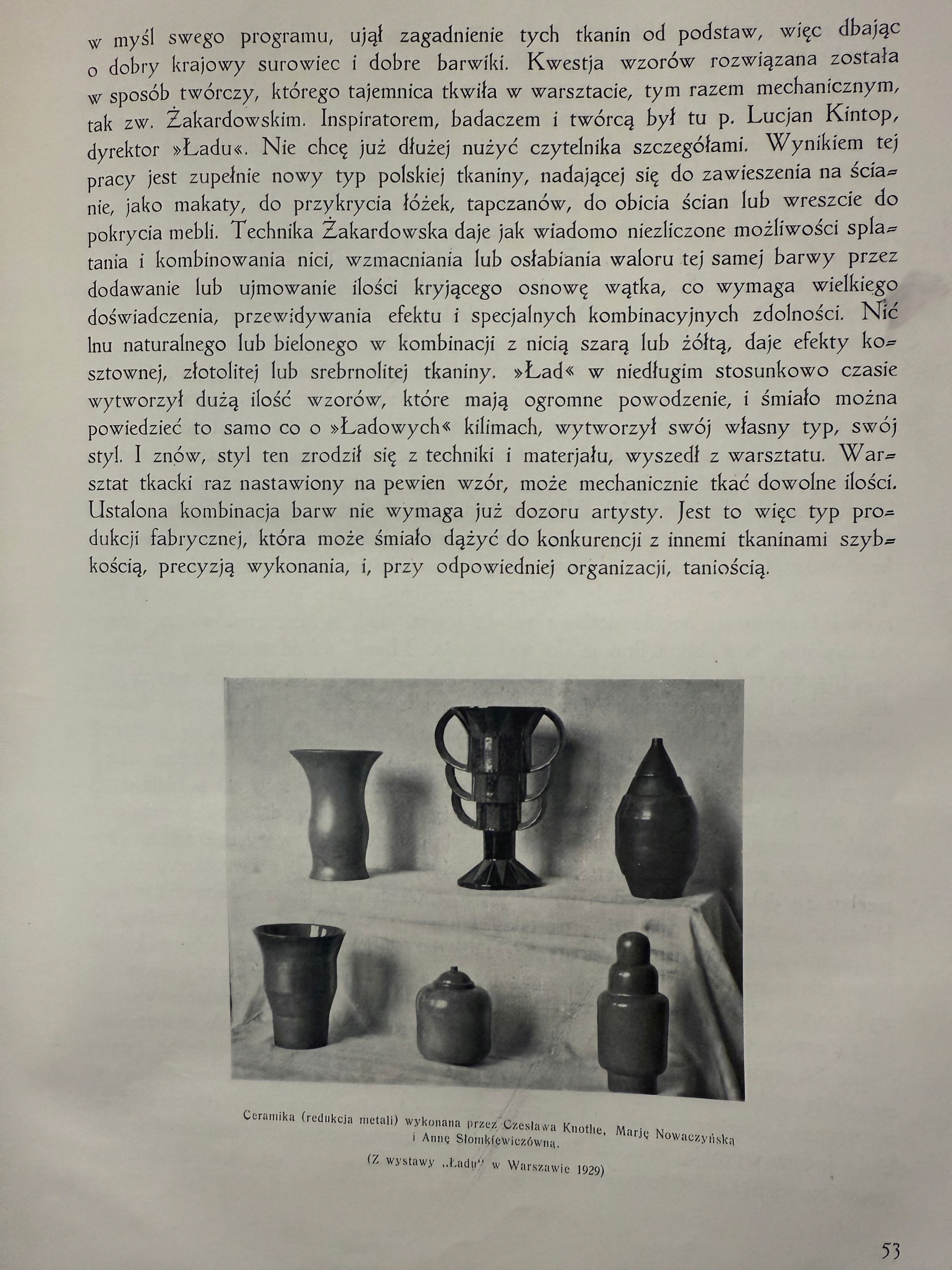 w myśl swego programu, ujął zagadnienie tych tkanin od podstaw, więc dbając o dobry krajowy surowiec i dobre barwiki. Kwestja wzorów rozwiązana została w sposób twórczy, którego tajemnica tkwiła w warsztacie, tym razem mechanicznym, tak zw. Żakardowskim. Inspiratorem, badaczem i twórcą był tu p. Lucjan Kintop, dyrektor »Ładu«. Nie chcę już dłużej nużyć czytelnika szczegółami. Wynikiem tej pracy jest zupełnie nowy typ polskiej tkaniny, nadającej się do zawieszenia na ścianie, jako makaty, do przykrycia łóżek, tapczanów, do obicia ścian lub wreszcie do pokrycia mebli. Technika Żakardowska daje jak wiadomo niezliczone możliwości splatania i kombinowania nici, wzmacniania lub osłabiania waloru tej samej barwy przez dodawanie lub ujmowanie ilości kryjącego osnowę wątka, co wymaga wielkiego doświadczenia, przewidywania efektu i specjalnych kombinacyjnych zdolności. Nić lnu naturalnego lub bielonego w kombinacji z nicią szarą lub żółtą, daje efekty kosztownej, złotolitej lub srebrnolitej tkaniny. »Ład« w niedługim stosunkowo czasie wytworzył dużą ilość wzorów, które mają ogromne powodzenie, i śmiało można powiedzieć to samo co o »Ładowych« kilimach, wytworzył swój własny typ, swój styl. I znów, styl ten zrodził się z techniki i materjału, wyszedł z warsztatu. Warsztat tkacki raz nastawiony na pewien wzór, może mechanicznie tkać dowolne ilości. Ustalona kombinacja barw nie wymaga już dozoru artysty. Jest to więc typ produkcji fabrycznej, która może śmiało dążyć do konkurencji z innemi tkaninami szybkością, precyzją wykonania, i, przy odpowiedniej organizacji, taniością.

Ceramika (redukcja metali) wykonana przez Czesława Knothe, Marję Nowaczyńska i Annę Słomkiewiczówna.

(Z wystawy „Ładu" w Warszawie 1929)

53